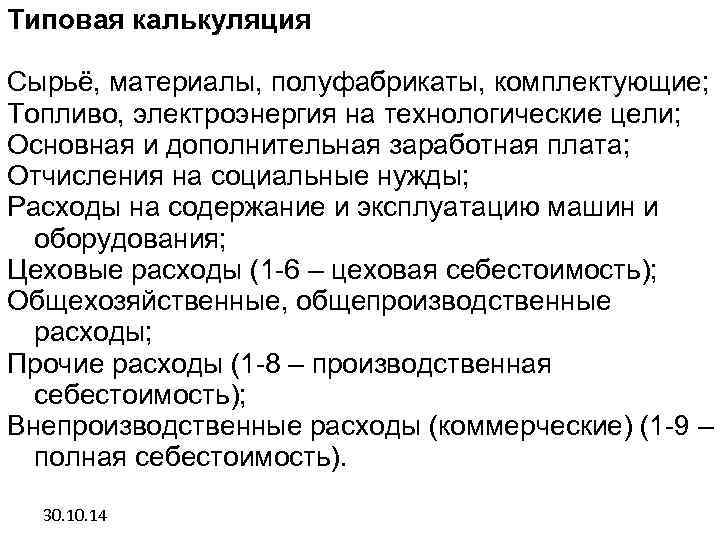 Типовая калькуляция

Сырьё, материалы, полуфабрикаты, комплектующие;
Топливо, электроэнергия на технологические цели;
Основная и дополнительная заработная плата;
Отчисления на социальные нужды;
Расходы на содержание и эксплуатацию машин и оборудования;
Цеховые расходы (1-6 – цеховая себестоимость);
Общехозяйственные, общепроизводственные расходы;
Прочие расходы (1-8 – производственная себестоимость);
Внепроизводственные расходы (коммерческие) (1-9 – полная себестоимость).

30.10.14